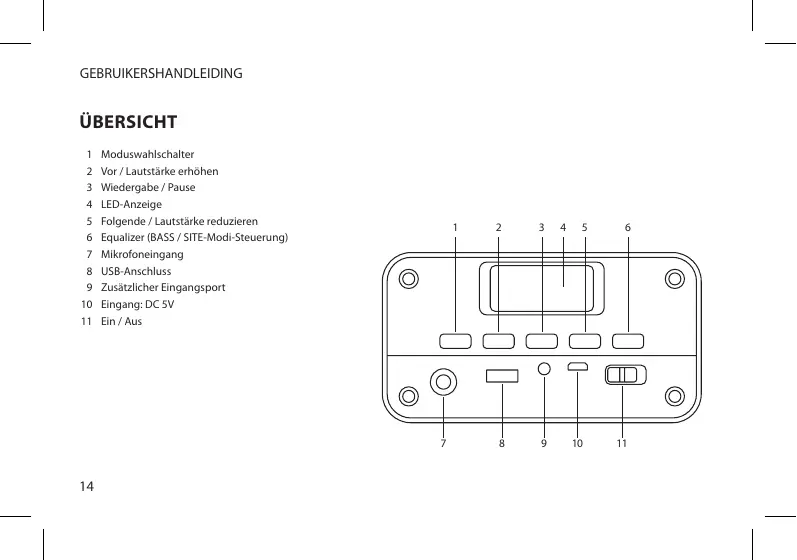 GEBRUIKERSHANDLEIDING

ÜBERSICHT

1 Moduswahlschalter
2 Vor / Lautstärke erhöhen
3 Wiedergabe / Pause
4 LED-Anzeige
5 Folgende / Lautstärke reduzieren
6 Equalizer (BASS / SITE-Modi-Steuerung)
7 Mikrofoneingang
8 USB-Anschluss
9 Zusätzlicher Eingangsport
10 Eingang: DC 5V
11 Ein / Aus

1 2 3 4 5 6

7 8 9 10 11

14